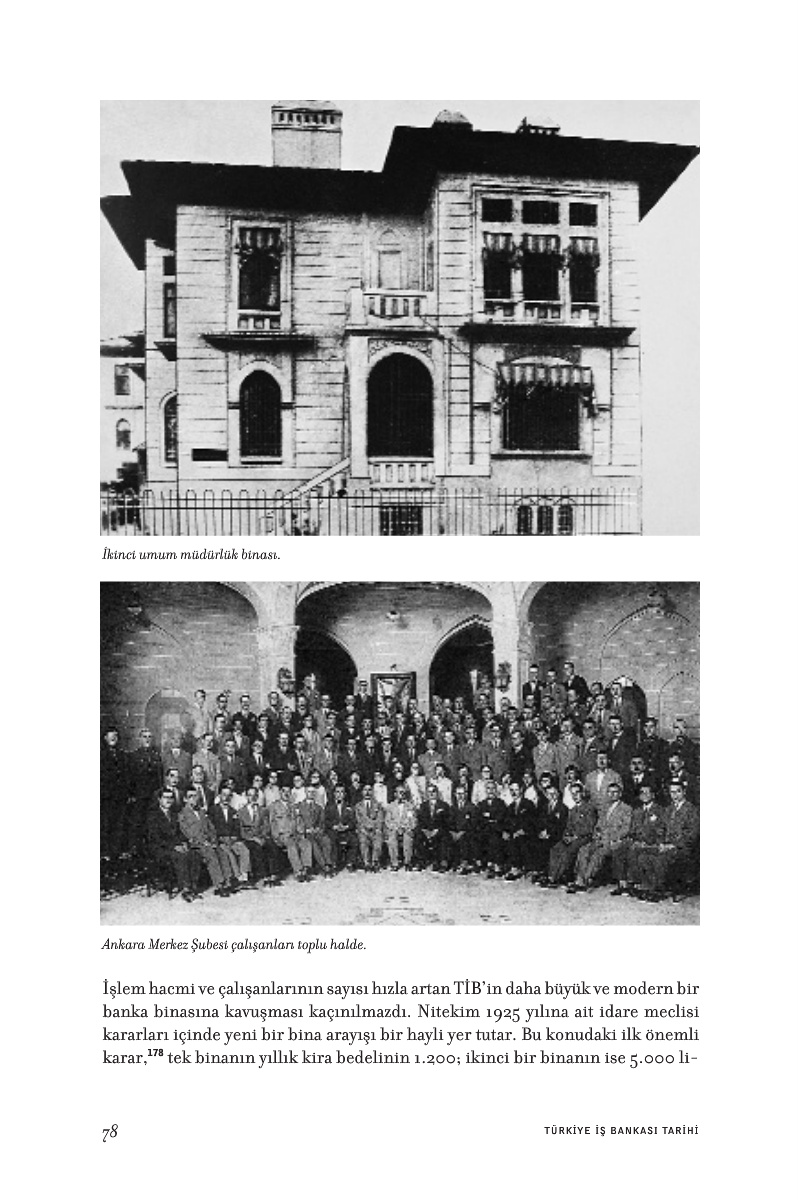 İkinci umum müdürlük binası.

Ankara Merkez Şubesi çalışanları toplu halde.

İşlem hacmi ve çalışanlarının sayısı hızla artan TİB'in daha büyük ve modern bir banka binasına kavuşması kaçınılmazdı. Nitekim 1925 yılına ait idare meclisi kararları içinde yeni bir bina arayışı bir hayli yer tutar. Bu konudaki ilk önemli karar,$^{178}$ tek binanın yıllık kira bedelinin 1.200; ikinci bir binanın ise 5.000 li-

78

TÜRKİYE İŞ BANKASI TARİHİ